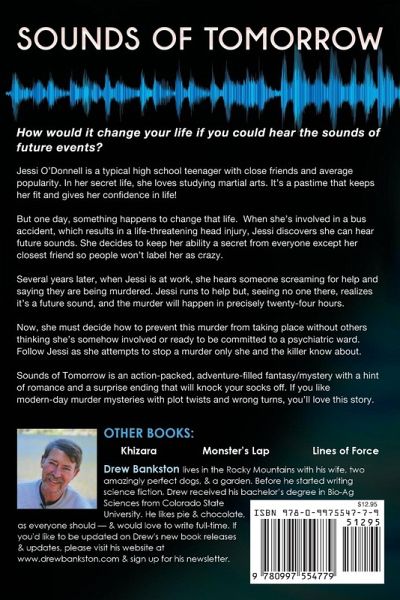 SOUNDS OF TOMORROW

How would it change your life if you could hear the sounds of future events?

Jessi O'Donnell is a typical high school teenager with close friends and average popularity. In her secret life, she loves studying martial arts. It's a pastime that keeps her fit and gives her confidence in life!

But one day, something happens to change that life. When she's involved in a bus accident, which results in a life-threatening head injury, Jessi discovers she can hear future sounds. She decides to keep her ability a secret from everyone except her closest friend so people won't label her as crazy.

Several years later, when Jessi is at work, she hears someone screaming for help and saying they are being murdered. Jessi runs to help but, seeing no one there, realizes it's a future sound, and the murder will happen in precisely twenty-four hours.

Now, she must decide how to prevent this murder from taking place without others thinking she's somehow involved or ready to be committed to a psychiatric ward. Follow Jessi as she attempts to stop a murder only she and the killer know about.

Sounds of Tomorrow is an action-packed, adventure-filled fantasy/mystery with a hint of romance and a surprise ending that will knock your socks off. If you like modern-day murder mysteries with plot twists and wrong turns, you'll love this story.

OTHER BOOKS:

Khizara Monster's Lap Lines of Force

Drew Bankston lives in the Rocky Mountains with his wife, two amazingly perfect dogs, & a garden. Before he started writing science fiction, Drew received his bachelor's degree in Bio-Ag Sciences from Colorado State University. He likes pie & chocolate, as everyone should — & would love to write full-time. If you'd like to be updated on Drew's new book releases & updates, please visit his website at www.drewbankston.com & sign up for his newsletter.

$12.95
ISBN 978-0-9975547-7-9
51295
9 780997 554779